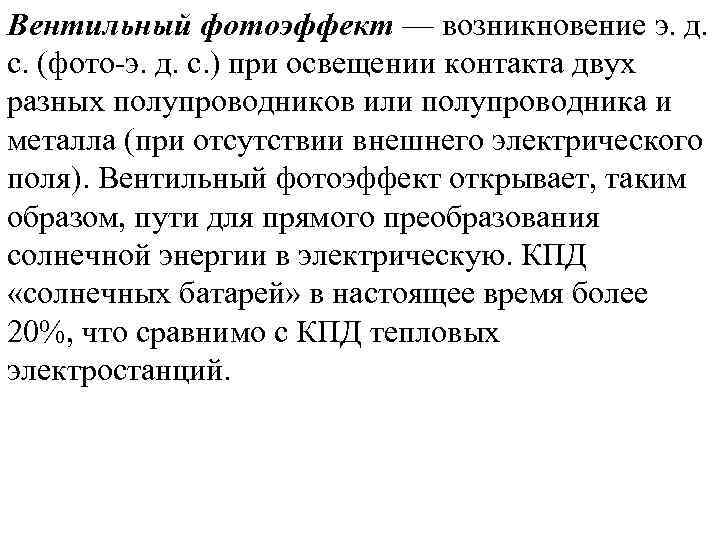 Вентильный фотоэффект — возникновение э. д. с. (фото-э. д. с.) при освещении контакта двух разных полупроводников или полупроводника и металла (при отсутствии внешнего электрического поля). Вентильный фотоэффект открывает, таким образом, пути для прямого преобразования солнечной энергии в электрическую. КПД «солнечных батарей» в настоящее время более 20%, что сравнимо с КПД тепловых электростанций.